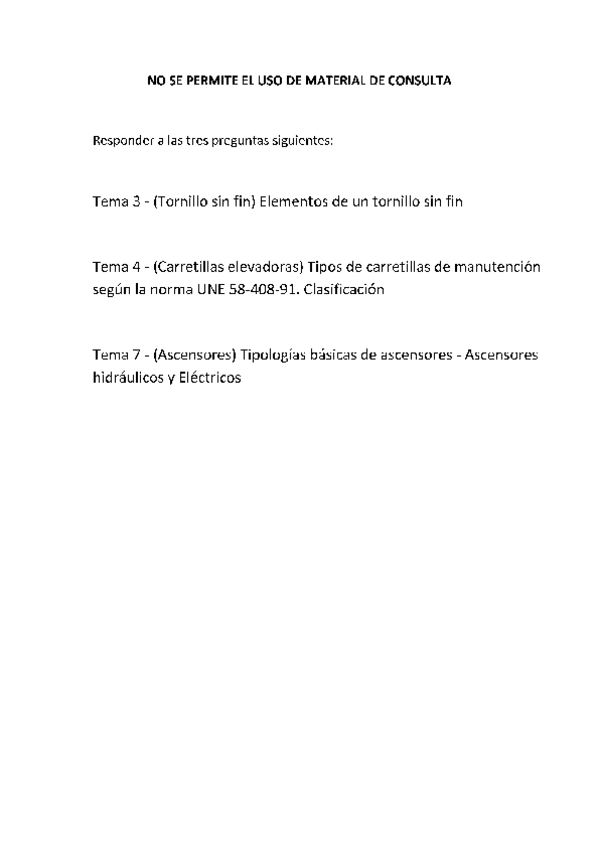 NO SE PERMITE EL USO DE MATERIAL DE CONSULTA

Responder a las tres preguntas siguientes:

Tema 3 - (Tornillo sin fin) Elementos de un tornillo sin fin

Tema 4 - (Carretillas elevadoras) Tipos de carretillas de manutención según la norma UNE 58-408-91. Clasificación

Tema 7 - (Ascensores) Tipologías básicas de ascensores - Ascensores hidráulicos y Eléctricos